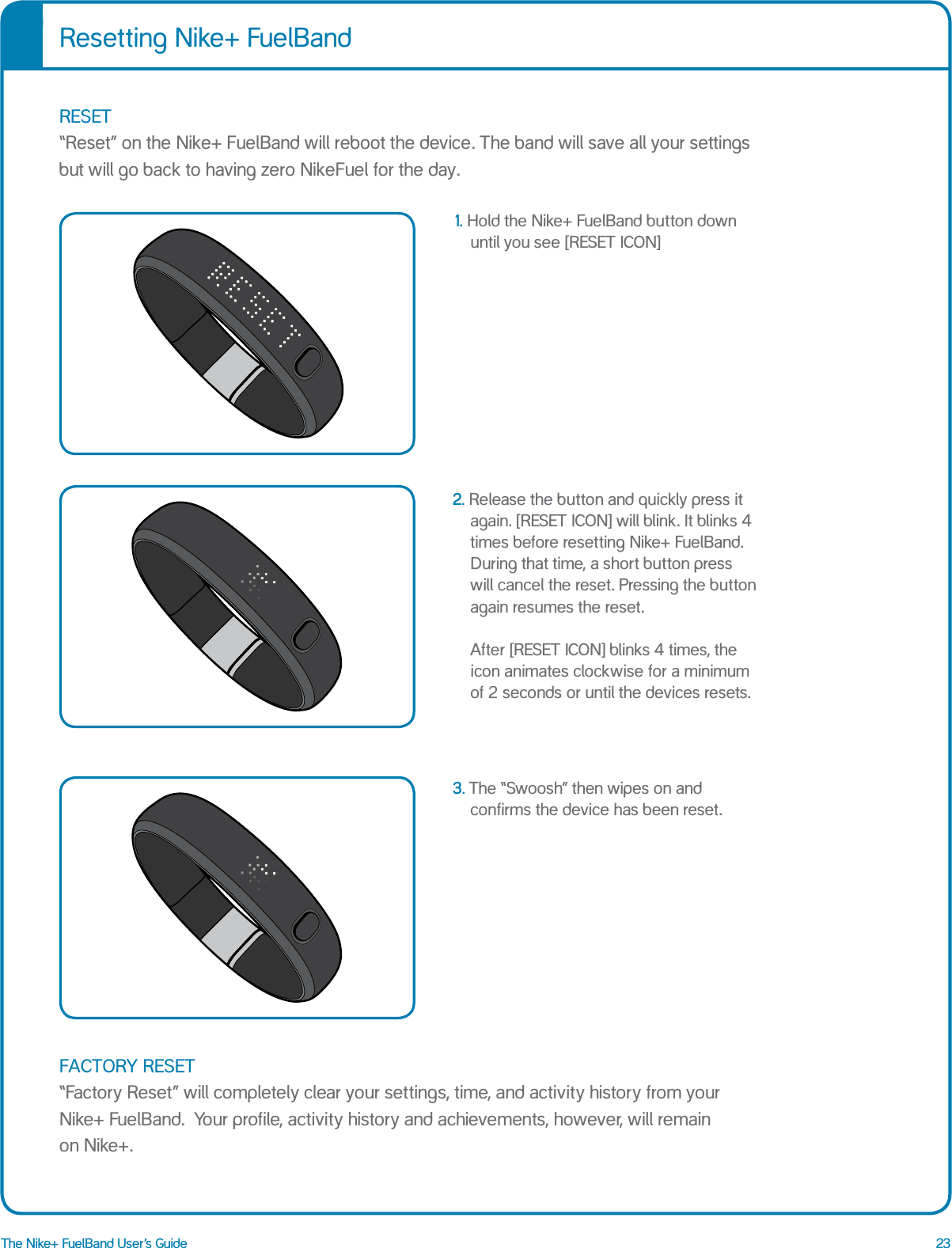 Resetting Nike+ FuelBand

RESET
“Reset” on the Nike+ FuelBand will reboot the device. The band will save all your settings but will go back to having zero NikeFuel for the day.

RESET

1. Hold the Nike+ FuelBand button down until you see [RESET ICON]

2. Release the button and quickly press it again. [RESET ICON] will blink. It blinks 4 times before resetting Nike+ FuelBand. During that time, a short button press will cancel the reset. Pressing the button again resumes the reset.

After [RESET ICON] blinks 4 times, the icon animates clockwise for a minimum of 2 seconds or until the devices resets.

3. The “Swoosh” then wipes on and confirms the device has been reset.

FACTORY RESET
“Factory Reset” will completely clear your settings, time, and activity history from your Nike+ FuelBand. Your profile, activity history and achievements, however, will remain on Nike+.

The Nike+ FuelBand User’s Guide 23